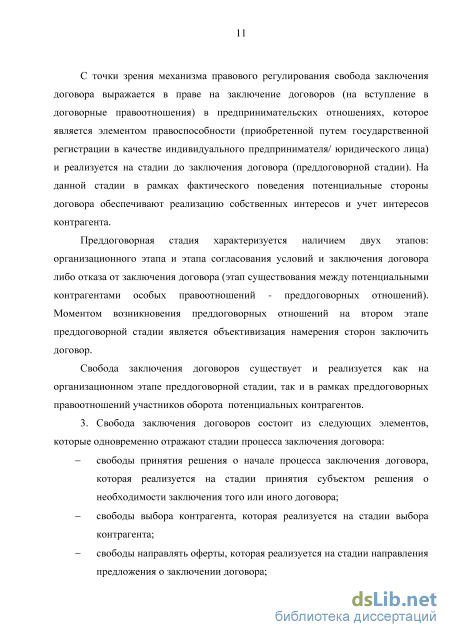 11

С точки зрения механизма правового регулирования свобода заключения договора выражается в праве на заключение договоров (на вступление в договорные правоотношения) в предпринимательских отношениях, которое является элементом правоспособности (приобретенной путем государственной регистрации в качестве индивидуального предпринимателя/ юридического лица) и реализуется на стадии до заключения договора (преддоговорной стадии). На данной стадии в рамках фактического поведения потенциальные стороны договора обеспечивают реализацию собственных интересов и учет интересов контрагента.

Преддоговорная стадия характеризуется наличием двух этапов: организационного этапа и этапа согласования условий и заключения договора либо отказа от заключения договора (этап существования между потенциальными контрагентами особых правоотношений - преддоговорных отношений). Моментом возникновения преддоговорных отношений на втором этапе преддоговорной стадии является объективизация намерения сторон заключить договор.

Свобода заключения договоров существует и реализуется как на организационном этапе преддоговорной стадии, так и в рамках преддоговорных правоотношений участников оборота потенциальных контрагентов.

3. Свобода заключения договоров состоит из следующих элементов, которые одновременно отражают стадии процесса заключения договора:

– свободы принятия решения о начале процесса заключения договора, которая реализуется на стадии принятия субъектом решения о необходимости заключения того или иного договора;

– свободы выбора контрагента, которая реализуется на стадии выбора контрагента;

– свободы направлять оферты, которая реализуется на стадии направления предложения о заключении договора;

dsLib.net
библиотека диссертаций